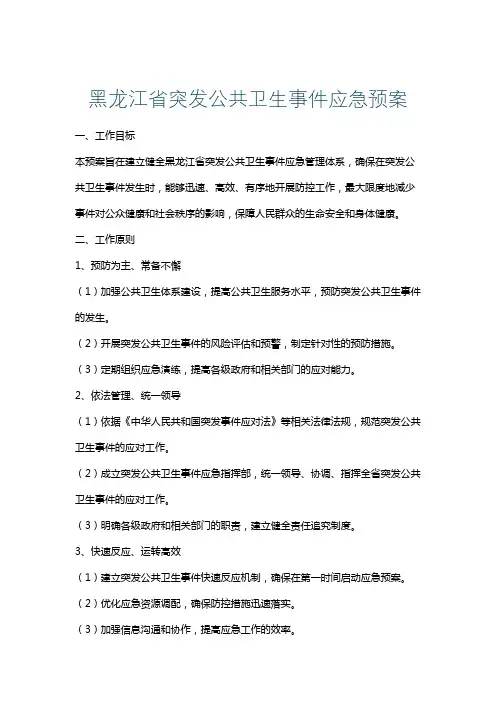 黑龙江省突发公共卫生事件应急预案

一、工作目标

本预案旨在建立健全黑龙江省突发公共卫生事件应急管理体系，确保在突发公共卫生事件发生时，能够迅速、高效、有序地开展防控工作，最大限度地减少事件对公众健康和社会秩序的影响，保障人民群众的生命安全和身体健康。

二、工作原则

1、预防为主、常备不懈

（1）加强公共卫生体系建设，提高公共卫生服务水平，预防突发公共卫生事件的发生。

（2）开展突发公共卫生事件的风险评估和预警，制定针对性的预防措施。

（3）定期组织应急演练，提高各级政府和相关部门的应对能力。

2、依法管理、统一领导

（1）依据《中华人民共和国突发事件应对法》等相关法律法规，规范突发公共卫生事件的应对工作。

（2）成立突发公共卫生事件应急指挥部，统一领导、协调、指挥全省突发公共卫生事件的应对工作。

（3）明确各级政府和相关部门的职责，建立健全责任追究制度。

3、快速反应、运转高效

（1）建立突发公共卫生事件快速反应机制，确保在第一时间启动应急预案。

（2）优化应急资源调配，确保防控措施迅速落实。

（3）加强信息沟通和协作，提高应急工作的效率。